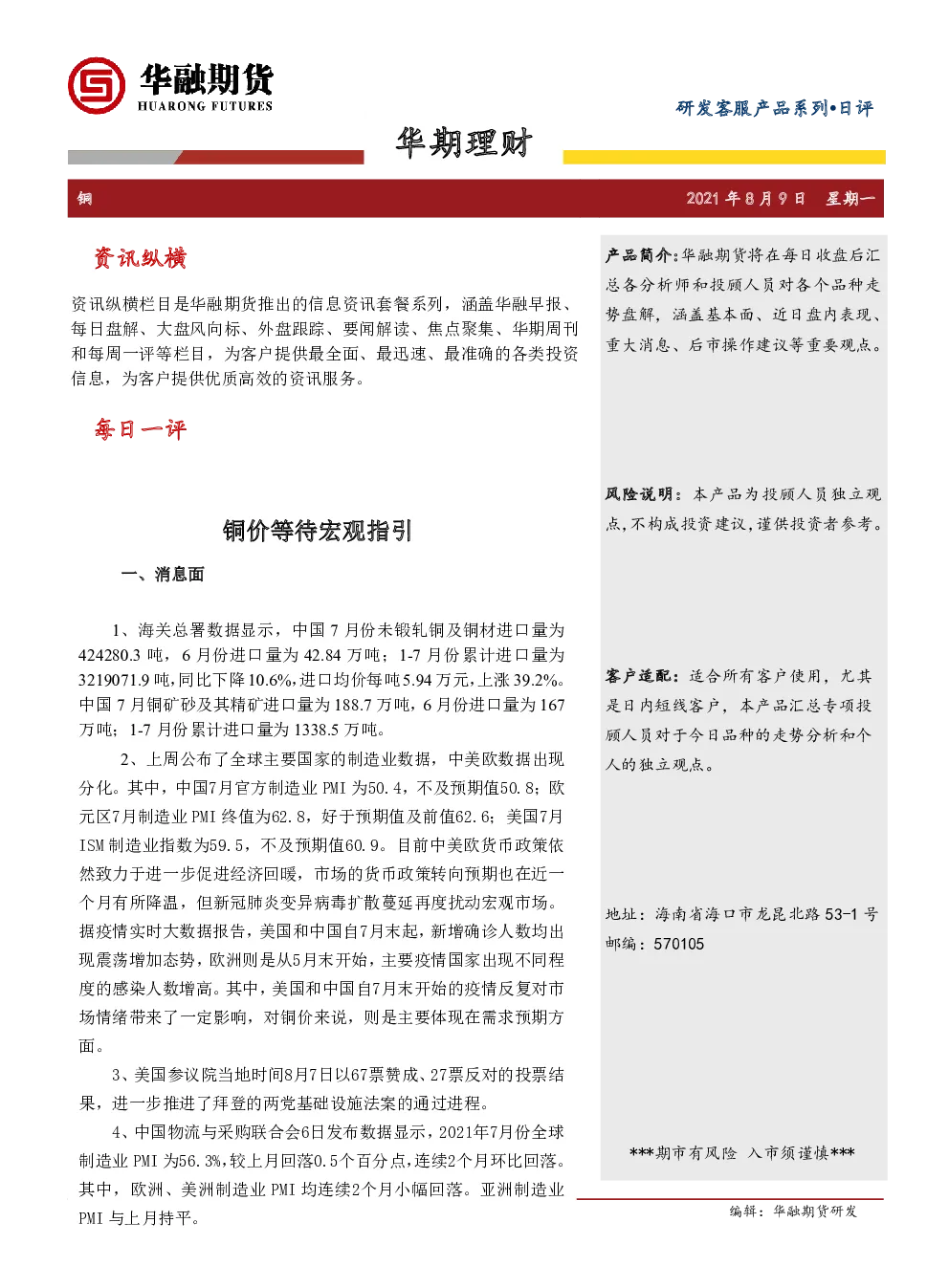 华融期货
HUARONG FUTURES

研发客服产品系列•日评

华期理财

铜

2021 年 8 月 9 日　星期一

资讯纵横

资讯纵横栏目是华融期货推出的信息资讯套餐系列，涵盖华融早报、每日盘解、大盘风向标、外盘跟踪、要闻解读、焦点聚集、华期周刊和每周一评等栏目，为客户提供最全面、最迅速、最准确的各类投资信息，为客户提供优质高效的资讯服务。

每日一评

铜价等待宏观指引

一、消息面

1、海关总署数据显示，中国 7 月份未锻轧铜及铜材进口量为 424280.3 吨，6 月份进口量为 42.84 万吨；1-7 月份累计进口量为 3219071.9 吨，同比下降 10.6%，进口均价每吨 5.94 万元，上涨 39.2%。中国 7 月铜矿砂及其精矿进口量为 188.7 万吨，6 月份进口量为 167 万吨；1-7 月份累计进口量为 1338.5 万吨。

2、上周公布了全球主要国家的制造业数据，中美欧数据出现分化。其中，中国7月官方制造业 PMI 为50.4，不及预期值50.8；欧元区7月制造业 PMI 终值为62.8，好于预期值及前值62.6；美国7月 ISM 制造业指数为59.5，不及预期值60.9。目前中美欧货币政策依然致力于进一步促进经济回暖，市场的货币政策转向预期也在近一个月有所降温，但新冠肺炎变异病毒扩散蔓延再度扰动宏观市场。据疫情实时大数据报告，美国和中国自7月末起，新增确诊人数均出现震荡增加态势，欧洲则是从5月末开始，主要疫情国家出现不同程度的感染人数增高。其中，美国和中国自7月末开始的疫情反复对市场情绪带来了一定影响，对铜价来说，则是主要体现在需求预期方面。

3、美国参议院当地时间8月7日以67票赞成、27票反对的投票结果，进一步推进了拜登的两党基础设施法案的通过进程。

4、中国物流与采购联合会6日发布数据显示，2021年7月份全球制造业 PMI 为56.3%，较上月回落0.5个百分点，连续2个月环比回落。其中，欧洲、美洲制造业 PMI 均连续2个月小幅回落。亚洲制造业 PMI 与上月持平。

产品简介：华融期货将在每日收盘后汇总各分析师和投顾人员对各个品种走势盘解，涵盖基本面、近日盘内表现、重大消息、后市操作建议等重要观点。

风险说明：本产品为投顾人员独立观点，不构成投资建议，谨供投资者参考。

客户适配：适合所有客户使用，尤其是日内短线客户，本产品汇总专项投顾人员对于今日品种的走势分析和个人的独立观点。

地址：海南省海口市龙昆北路 53-1 号
邮编：570105

***期市有风险 入市须谨慎***

编辑：华融期货研发